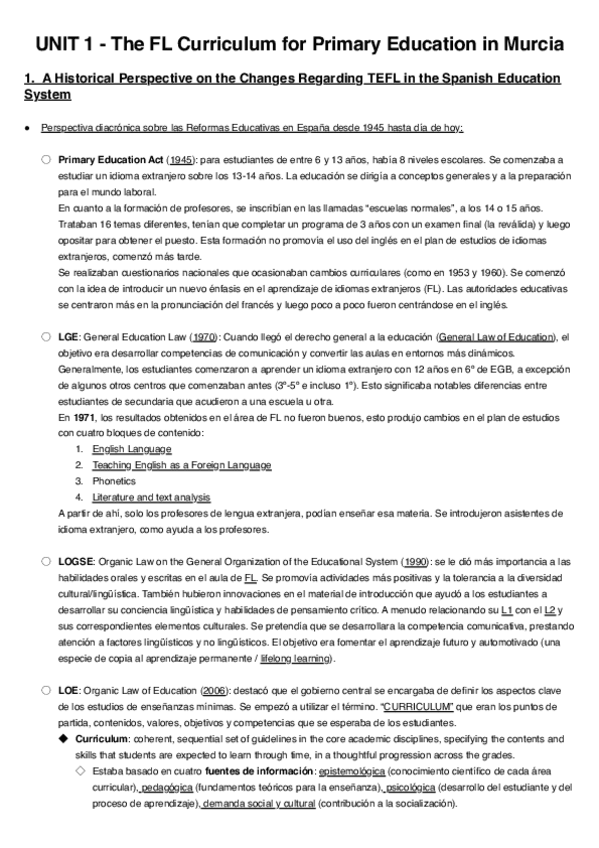 UNIT 1 - The FL Curriculum for Primary Education in Murcia

1. A Historical Perspective on the Changes Regarding TEFL in the Spanish Education System

• Perspectiva diacrónica sobre las Reformas Educativas en España desde 1945 hasta día de hoy:

○ Primary Education Act (1945): para estudiantes de entre 6 y 13 años, había 8 niveles escolares. Se comenzaba a estudiar un idioma extranjero sobre los 13-14 años. La educación se dirigía a conceptos generales y a la preparación para el mundo laboral.
En cuanto a la formación de profesores, se inscribían en las llamadas "escuelas normales", a los 14 o 15 años. Trataban 16 temas diferentes, tenían que completar un programa de 3 años con un examen final (la reválida) y luego opositar para obtener el puesto. Esta formación no promovía el uso del inglés en el plan de estudios de idiomas extranjeros, comenzó más tarde.
Se realizaban cuestionarios nacionales que ocasionaban cambios curriculares (como en 1953 y 1960). Se comenzó con la idea de introducir un nuevo énfasis en el aprendizaje de idiomas extranjeros (FL). Las autoridades educativas se centraron más en la pronunciación del francés y luego poco a poco fueron centrándose en el inglés.

○ LGE: General Education Law (1970): Cuando llegó el derecho general a la educación (General Law of Education), el objetivo era desarrollar competencias de comunicación y convertir las aulas en entornos más dinámicos. Generalmente, los estudiantes comenzaron a aprender un idioma extranjero con 12 años en 6º de EGB, a excepción de algunos otros centros que comenzaban antes (3º-5º e incluso 1º). Esto significaba notables diferencias entre estudiantes de secundaria que acudieron a una escuela u otra.
En 1971, los resultados obtenidos en el área de FL no fueron buenos, esto produjo cambios en el plan de estudios con cuatro bloques de contenido:
1. English Language
2. Teaching English as a Foreign Language
3. Phonetics
4. Literature and text analysis
A partir de ahí, solo los profesores de lengua extranjera, podían enseñar esa materia. Se introdujeron asistentes de idioma extranjero, como ayuda a los profesores.

○ LOGSE: Organic Law on the General Organization of the Educational System (1990): se le dió más importancia a las habilidades orales y escritas en el aula de FL. Se promovía actividades más positivas y la tolerancia a la diversidad cultural/lingüística. También hubieron innovaciones en el material de introducción que ayudó a los estudiantes a desarrollar su conciencia lingüística y habilidades de pensamiento crítico. A menudo relacionando su L1 con el L2 y sus correspondientes elementos culturales. Se pretendía que se desarrollara la competencia comunicativa, prestando atención a factores lingüísticos y no lingüísticos. El objetivo era fomentar el aprendizaje futuro y automotivado (una especie de copia al aprendizaje permanente / lifelong learning).

○ LOE: Organic Law of Education (2006): destacó que el gobierno central se encargaba de definir los aspectos clave de los estudios de enseñanzas mínimas. Se empezó a utilizar el término. "CURRICULUM" que eran los puntos de partida, contenidos, valores, objetivos y competencias que se esperaba de los estudiantes.
◆ Curriculum: coherent, sequential set of guidelines in the core academic disciplines, specifying the contents and skills that students are expected to learn through time, in a thoughtful progression across the grades.
◇ Estaba basado en cuatro fuentes de información: epistemológica (conocimiento científico de cada área curricular), pedagógica (fundamentos teóricos para la enseñanza), psicológica (desarrollo del estudiante y del proceso de aprendizaje), demanda social y cultural (contribución a la socialización).